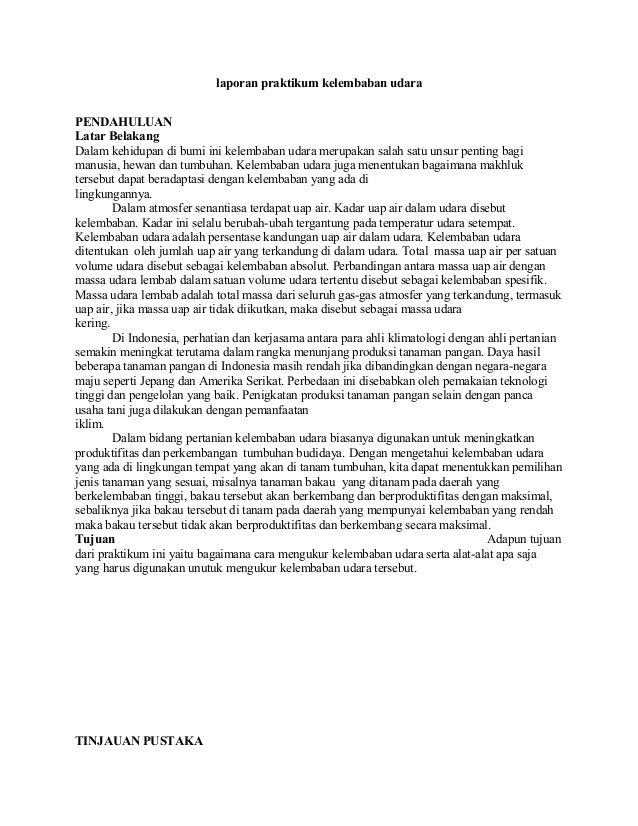 laporan praktikum kelembaban udara

PENDAHULUAN
Latar Belakang
Dalam kehidupan di bumi ini kelembaban udara merupakan salah satu unsur penting bagi manusia, hewan dan tumbuhan. Kelembaban udara juga menentukan bagaimana makhluk tersebut dapat beradaptasi dengan kelembaban yang ada di lingkungannya.

Dalam atmosfer senantiasa terdapat uap air. Kadar uap air dalam udara disebut kelembaban. Kadar ini selalu berubah-ubah tergantung pada temperatur udara setempat. Kelembaban udara adalah persentase kandungan uap air dalam udara. Kelembaban udara ditentukan oleh jumlah uap air yang terkandung di dalam udara. Total massa uap air per satuan volume udara disebut sebagai kelembaban absolut. Perbandingan antara massa uap air dengan massa udara lembab dalam satuan volume udara tertentu disebut sebagai kelembaban spesifik. Massa udara lembab adalah total massa dari seluruh gas-gas atmosfer yang terkandung, termasuk uap air, jika massa uap air tidak diikutkan, maka disebut sebagai massa udara kering.

Di Indonesia, perhatian dan kerjasama antara para ahli klimatologi dengan ahli pertanian semakin meningkat terutama dalam rangka menunjang produksi tanaman pangan. Daya hasil beberapa tanaman pangan di Indonesia masih rendah jika dibandingkan dengan negara-negara maju seperti Jepang dan Amerika Serikat. Perbedaan ini disebabkan oleh pemakaian teknologi tinggi dan pengelolan yang baik. Penigkatan produksi tanaman pangan selain dengan panca usaha tani juga dilakukan dengan pemanfaatan iklim.

Dalam bidang pertanian kelembaban udara biasanya digunakan untuk meningkatkan produktifitas dan perkembangan tumbuhan budidaya. Dengan mengetahui kelembaban udara yang ada di lingkungan tempat yang akan di tanam tumbuhan, kita dapat menentukkan pemilihan jenis tanaman yang sesuai, misalnya tanaman bakau yang ditanam pada daerah yang berkelembaban tinggi, bakau tersebut akan berkembang dan berproduktifitas dengan maksimal, sebaliknya jika bakau tersebut di tanam pada daerah yang mempunyai kelembaban yang rendah maka bakau tersebut tidak akan berproduktifitas dan berkembang secara maksimal.
Tujuan
Adapun tujuan dari praktikum ini yaitu bagaimana cara mengukur kelembaban udara serta alat-alat apa saja yang harus digunakan unutuk mengukur kelembaban udara tersebut.

TINJAUAN PUSTAKA